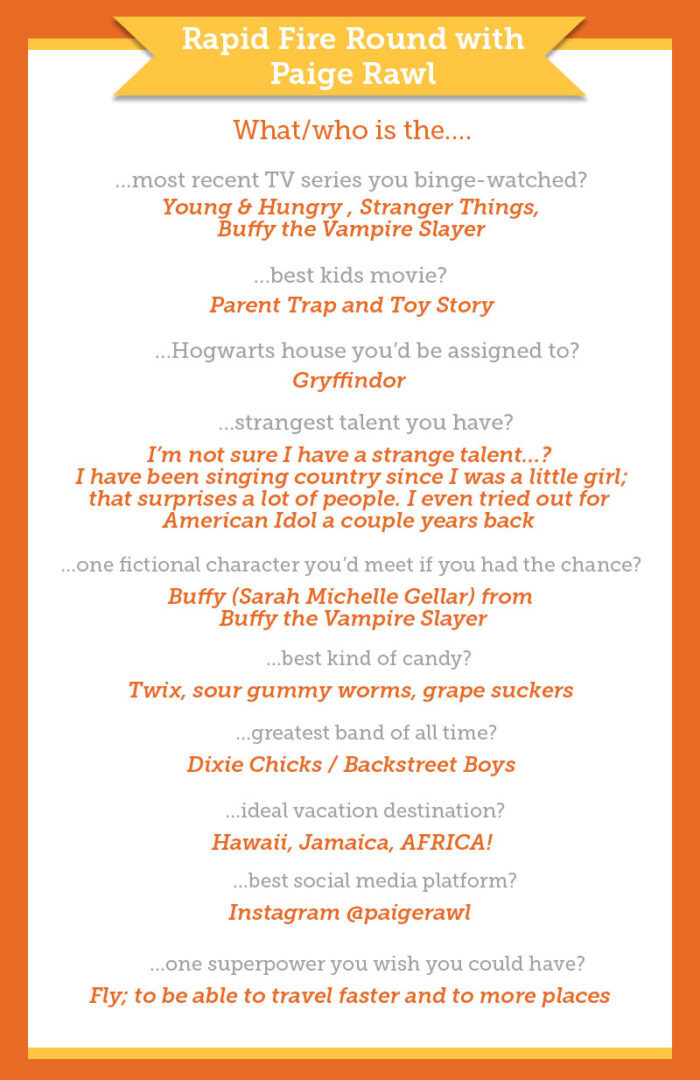 Rapid Fire Round with Paige Rawl

What/who is the....

...most recent TV series you binge-watched?

Young & Hungry , Stranger Things, Buffy the Vampire Slayer

...best kids movie?

Parent Trap and Toy Story

...Hogwarts house you'd be assigned to?

Gryffindor

...strangest talent you have?

I'm not sure I have a strange talent...? I have been singing country since I was a little girl; that surprises a lot of people. I even tried out for American Idol a couple years back

...one fictional character you'd meet if you had the chance?

Buffy (Sarah Michelle Gellar) from Buffy the Vampire Slayer

...best kind of candy?

Twix, sour gummy worms, grape suckers

...greatest band of all time?

Dixie Chicks / Backstreet Boys

...ideal vacation destination?

Hawaii, Jamaica, AFRICA!

...best social media platform?

Instagram @paigerawl

...one superpower you wish you could have?

Fly; to be able to travel faster and to more places